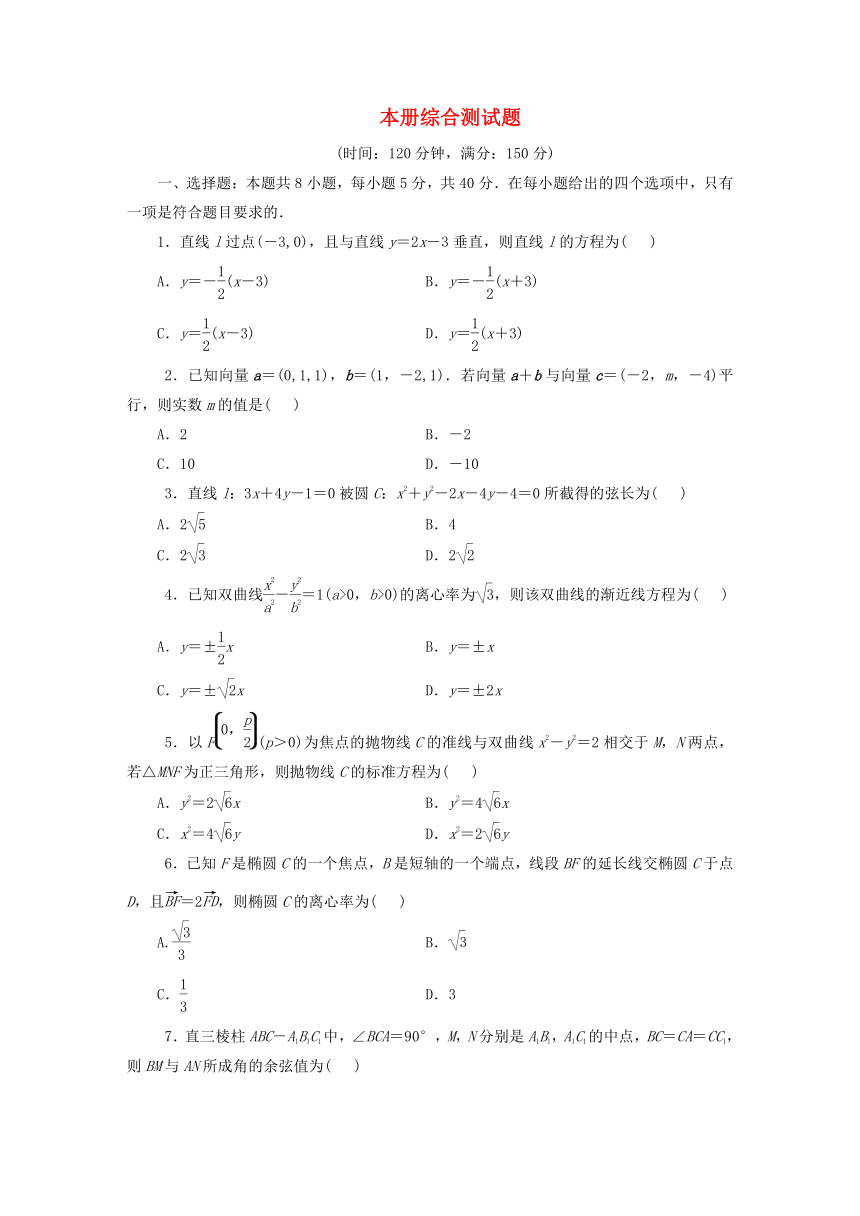 本册综合测试题

(时间：120分钟，满分：150分)

一、选择题：本题共8小题，每小题5分，共40分．在每小题给出的四个选项中，只有一项是符合题目要求的．

1．直线 $l$ 过点$(-3,0)$，且与直线 $y=2x-3$ 垂直，则直线 $l$ 的方程为(　　)

A．$y=-\frac{1}{2}(x-3)$　　B．$y=-\frac{1}{2}(x+3)$

C．$y=\frac{1}{2}(x-3)$　　D．$y=\frac{1}{2}(x+3)$

2．已知向量 $\boldsymbol{a}=(0,1,1)$，$\boldsymbol{b}=(1,-2,1)$．若向量 $\boldsymbol{a}+\boldsymbol{b}$ 与向量 $\boldsymbol{c}=(-2,m,-4)$ 平行，则实数 $m$ 的值是(　　)

A．2　　B．$-2$

C．10　　D．$-10$

3．直线 $l$：$3x+4y-1=0$ 被圆 $C$：$x^2+y^2-2x-4y-4=0$ 所截得的弦长为(　　)

A．$2\sqrt{5}$　　B．4

C．$2\sqrt{3}$　　D．$2\sqrt{2}$

4．已知双曲线$\frac{x^2}{a^2}-\frac{y^2}{b^2}=1(a>0,b>0)$的离心率为$\sqrt{3}$，则该双曲线的渐近线方程为(　　)

A．$y=\pm\frac{1}{2}x$　　B．$y=\pm x$

C．$y=\pm\sqrt{2}x$　　D．$y=\pm 2x$

5．以 $F\left(0,\frac{p}{2}\right)(p>0)$为焦点的抛物线 $C$ 的准线与双曲线 $x^2-y^2=2$ 相交于 $M$，$N$ 两点，若△$MNF$ 为正三角形，则抛物线 $C$ 的标准方程为(　　)

A．$y^2=2\sqrt{6}x$　　B．$y^2=4\sqrt{6}x$

C．$x^2=4\sqrt{6}y$　　D．$x^2=2\sqrt{6}y$

6．已知 $F$ 是椭圆 $C$ 的一个焦点，$B$ 是短轴的一个端点，线段 $BF$ 的延长线交椭圆 $C$ 于点 $D$，且$\overrightarrow{BF}=2\overrightarrow{FD}$，则椭圆 $C$ 的离心率为(　　)

A.$\frac{\sqrt{3}}{3}$　　B．$\sqrt{3}$

C．$\frac{1}{3}$　　D．3

7．直三棱柱 $ABC-A_1B_1C_1$ 中，$\angle BCA=90°$，$M$，$N$ 分别是 $A_1B_1$，$A_1C_1$ 的中点，$BC=CA=CC_1$，则 $BM$ 与 $AN$ 所成角的余弦值为(　　)